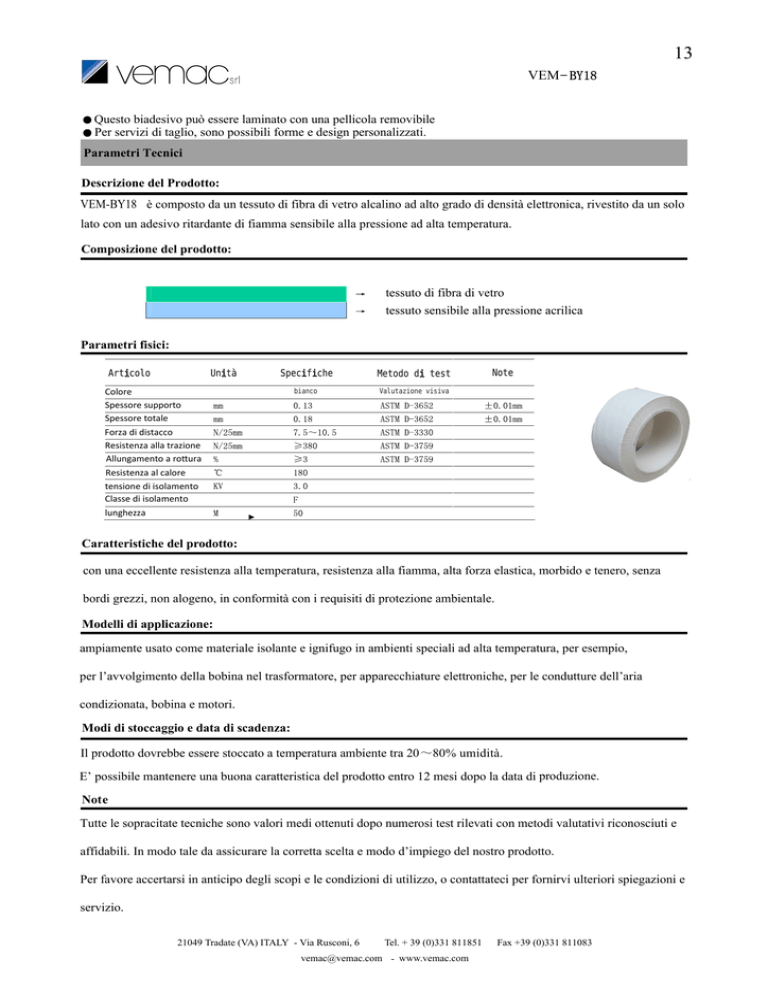 13

vemac srl

VEM－BY18

● Questo biadesivo può essere laminato con una pellicola removibile
● Per servizi di taglio, sono possibili forme e design personalizzati.

Parametri Tecnici

Descrizione del Prodotto:

VEM-BY18 è composto da un tessuto di fibra di vetro alcalino ad alto grado di densità elettronica, rivestito da un solo lato con un adesivo ritardante di fiamma sensibile alla pressione ad alta temperatura.

Composizione del prodotto:

→ tessuto di fibra di vetro
→ tessuto sensibile alla pressione acrilica

Parametri fisici:

| Articolo | Unità | Specifiche | Metodo di test | Note |
|---|---|---|---|---|
| Colore | | bianco | Valutazione visiva | |
| Spessore supporto | mm | 0.13 | ASTM D-3652 | ±0.01mm |
| Spessore totale | mm | 0.18 | ASTM D-3652 | ±0.01mm |
| Forza di distacco | N/25mm | 7.5～10.5 | ASTM D-3330 | |
| Resistenza alla trazione | N/25mm | ≥380 | ASTM D-3759 | |
| Allungamento a rottura | % | ≥3 | ASTM D-3759 | |
| Resistenza al calore | ℃ | 180 | | |
| tensione di isolamento | KV | 3.0 | | |
| Classe di isolamento | | F | | |
| lunghezza | M | 50 | | |

Caratteristiche del prodotto:

con una eccellente resistenza alla temperatura, resistenza alla fiamma, alta forza elastica, morbido e tenero, senza bordi grezzi, non alogeno, in conformità con i requisiti di protezione ambientale.

Modelli di applicazione:

ampiamente usato come materiale isolante e ignifugo in ambienti speciali ad alta temperatura, per esempio, per l'avvolgimento della bobina nel trasformatore, per apparecchiature elettroniche, per le condutture dell'aria condizionata, bobina e motori.

Modi di stoccaggio e data di scadenza:

Il prodotto dovrebbe essere stoccato a temperatura ambiente tra 20～80% umidità.
E' possibile mantenere una buona caratteristica del prodotto entro 12 mesi dopo la data di produzione.

Note

Tutte le sopracitate tecniche sono valori medi ottenuti dopo numerosi test rilevati con metodi valutativi riconosciuti e affidabili. In modo tale da assicurare la corretta scelta e modo d'impiego del nostro prodotto.

Per favore accertarsi in anticipo degli scopi e le condizioni di utilizzo, o contattateci per fornirvi ulteriori spiegazioni e servizio.

21049 Tradate (VA) ITALY - Via Rusconi, 6 Tel. + 39 (0)331 811851 Fax +39 (0)331 811083
vemac@vemac.com - www.vemac.com